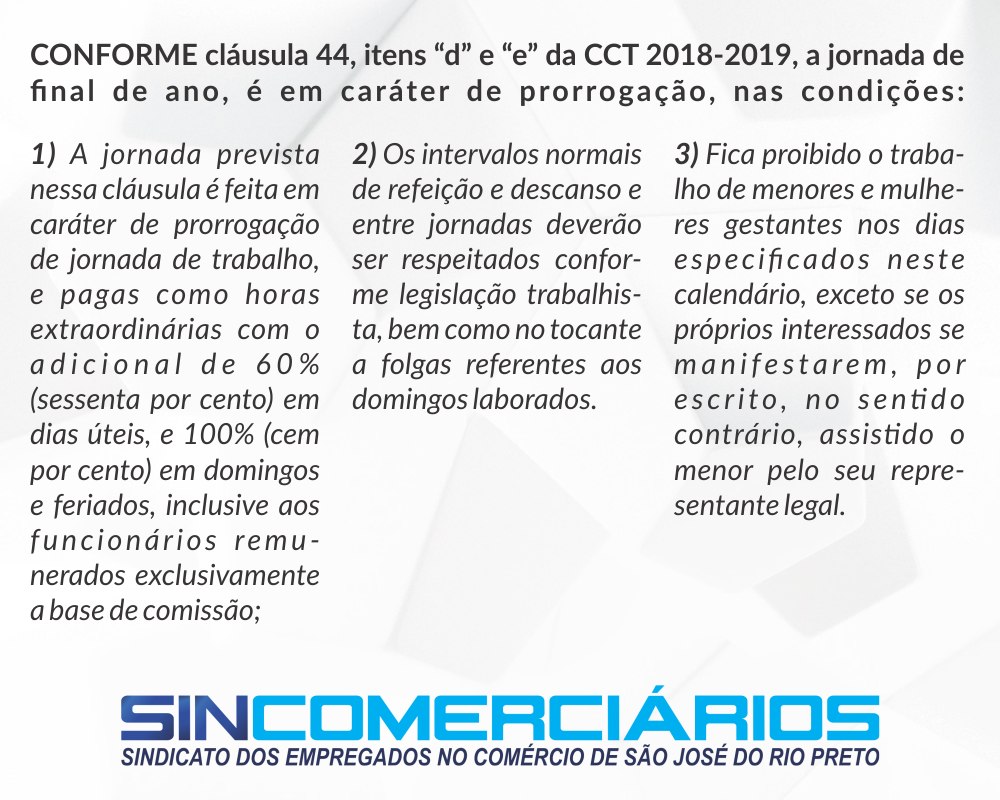 CONFORME cláusula 44, itens "d" e "e" da CCT 2018-2019, a jornada de final de ano, é em caráter de prorrogação, nas condições:

1) A jornada prevista nessa cláusula é feita em caráter de prorrogação de jornada de trabalho, e pagas como horas extraordinárias com o adicional de 60% (sessenta por cento) em dias úteis, e 100% (cem por cento) em domingos e feriados, inclusive aos funcionários remunerados exclusivamente a base de comissão;

2) Os intervalos normais de refeição e descanso e entre jornadas deverão ser respeitados conforme legislação trabalhista, bem como no tocante a folgas referentes aos domingos laborados.

3) Fica proibido o trabalho de menores e mulheres gestantes nos dias especificados neste calendário, exceto se os próprios interessados se manifestarem, por escrito, no sentido contrário, assistido o menor pelo seu representante legal.

SINCOMERCIÁRIOS
SINDICATO DOS EMPREGADOS NO COMÉRCIO DE SÃO JOSÉ DO RIO PRETO